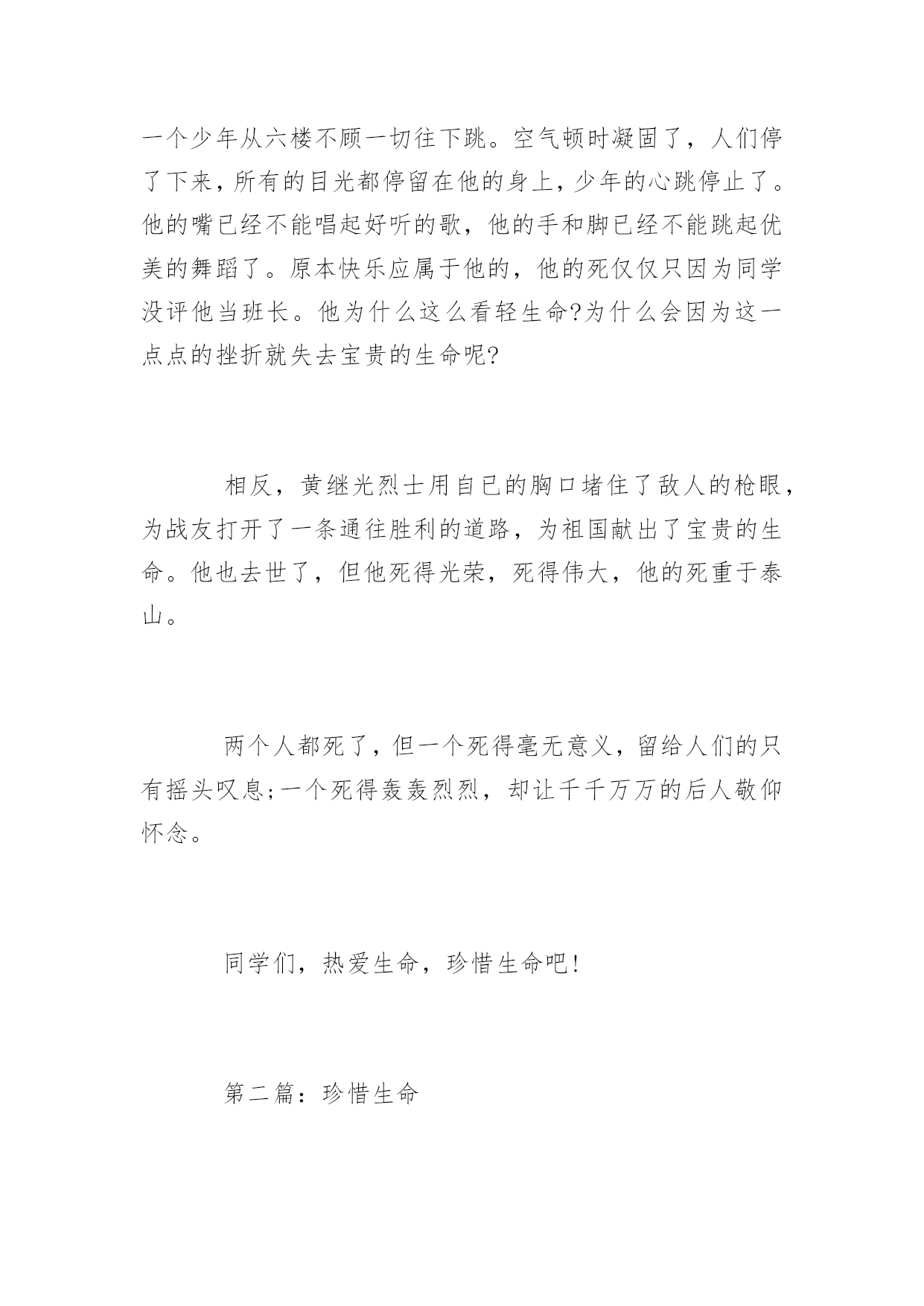 一个少年从六楼不顾一切往下跳。空气顿时凝固了，人们停了下来，所有的目光都停留在他的身上，少年的心跳停止了。他的嘴已经不能唱起好听的歌，他的手和脚已经不能跳起优美的舞蹈了。原本快乐应属于他的，他的死仅仅只因为同学没评他当班长。他为什么这么看轻生命?为什么会因为这一点点的挫折就失去宝贵的生命呢?

相反，黄继光烈士用自已的胸口堵住了敌人的枪眼，为战友打开了一条通往胜利的道路，为祖国献出了宝贵的生命。他也去世了，但他死得光荣，死得伟大，他的死重于泰山。

两个人都死了，但一个死得毫无意义，留给人们的只有摇头叹息;一个死得轰轰烈烈，却让千千万万的后人敬仰怀念。

同学们，热爱生命，珍惜生命吧!

第二篇：珍惜生命